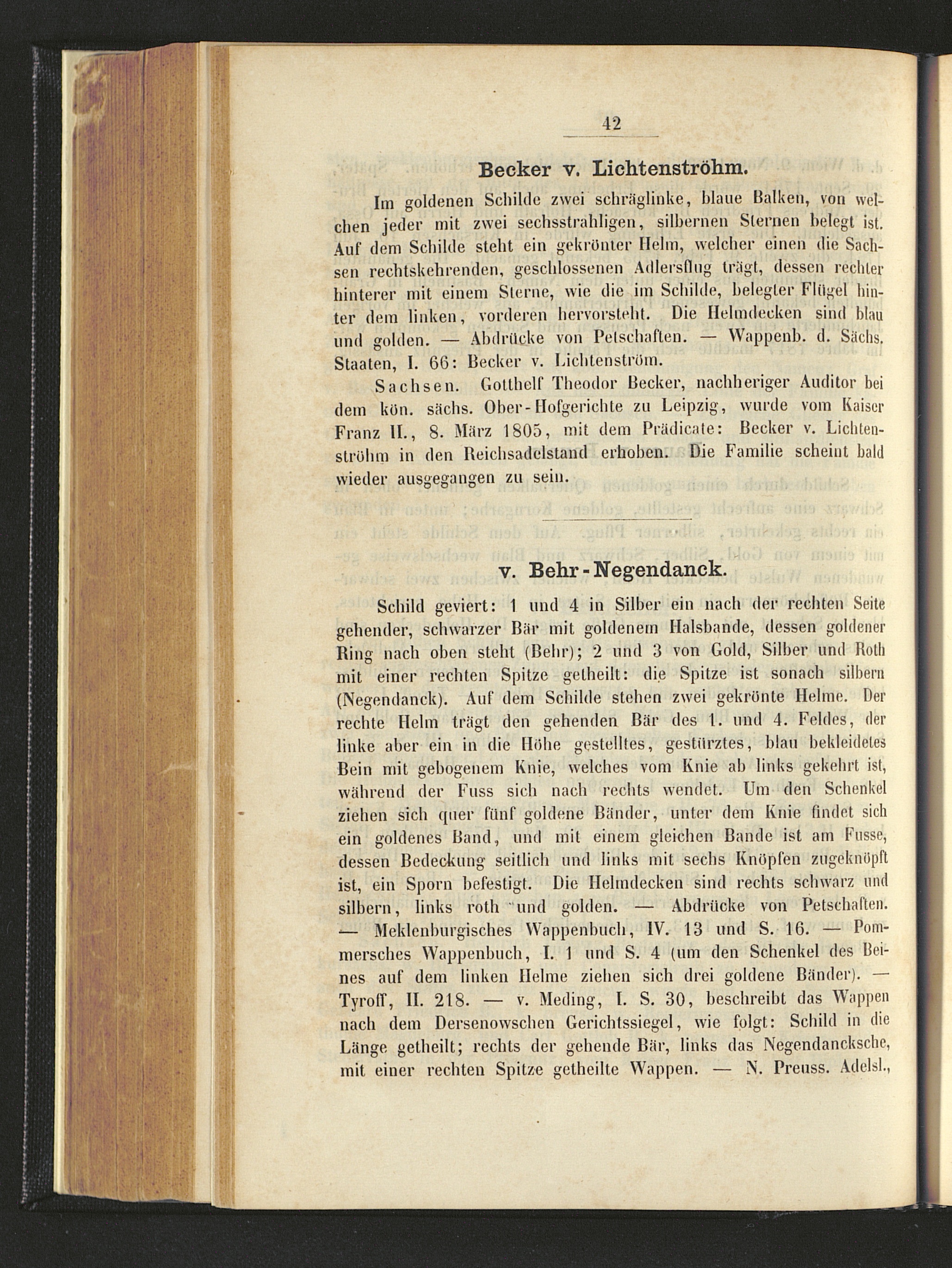 42

Becker v. Lichtenströhm.

Im goldenen Schilde zwei schräglinke, blaue Balken, von welchen jeder mit zwei sechsstrahligen, silbernen Sternen belegt ist. Auf dem Schilde steht ein gekrönter Helm, welcher einen die Sachsen rechtskehrenden, geschlossenen Adlersflug trägt, dessen rechter hinterer mit einem Sterne, wie die im Schilde, belegter Flügel hinter dem linken, vorderen hervorsteht. Die Helmdecken sind blau und golden. — Abdrücke von Petschaften. — Wappenb. d. Sächs. Staaten, I. 66: Becker v. Lichtenström.

Sachsen. Gotthelf Theodor Becker, nachheriger Auditor bei dem kön. sächs. Ober-Hofgerichte zu Leipzig, wurde vom Kaiser Franz II., 8. März 1805, mit dem Prädicate: Becker v. Lichtenströhm in den Reichsadelstand erhoben. Die Familie scheint bald wieder ausgegangen zu sein.

v. Behr-Negendanck.

Schild geviert: 1 und 4 in Silber ein nach der rechten Seite gehender, schwarzer Bär mit goldenem Halsbande, dessen goldener Ring nach oben steht (Behr); 2 und 3 von Gold, Silber und Roth mit einer rechten Spitze getheilt: die Spitze ist sonach silbern (Negendanck). Auf dem Schilde stehen zwei gekrönte Helme. Der rechte Helm trägt den gehenden Bär des 1. und 4. Feldes, der linke aber ein in die Höhe gestelltes, gestürztes, blau bekleidetes Bein mit gebogenem Knie, welches vom Knie ab links gekehrt ist, während der Fuss sich nach rechts wendet. Um den Schenkel ziehen sich quer fünf goldene Bänder, unter dem Knie findet sich ein goldenes Band, und mit einem gleichen Bande ist am Fusse, dessen Bedeckung seitlich und links mit sechs Knöpfen zugeknöpft ist, ein Sporn befestigt. Die Helmdecken sind rechts schwarz und silbern, links roth und golden. — Abdrücke von Petschaften. — Meklenburgisches Wappenbuch, IV. 13 und S. 16. — Pommersches Wappenbuch, I. 1 und S. 4 (um den Schenkel des Beines auf dem linken Helme ziehen sich drei goldene Bänder). — Tyroff, II. 218. — v. Meding, I. S. 30, beschreibt das Wappen nach dem Dersenowschen Gerichtssiegel, wie folgt: Schild in die Länge getheilt; rechts der gehende Bär, links das Negendancksche, mit einer rechten Spitze getheilte Wappen. — N. Preuss. Adelsl.,